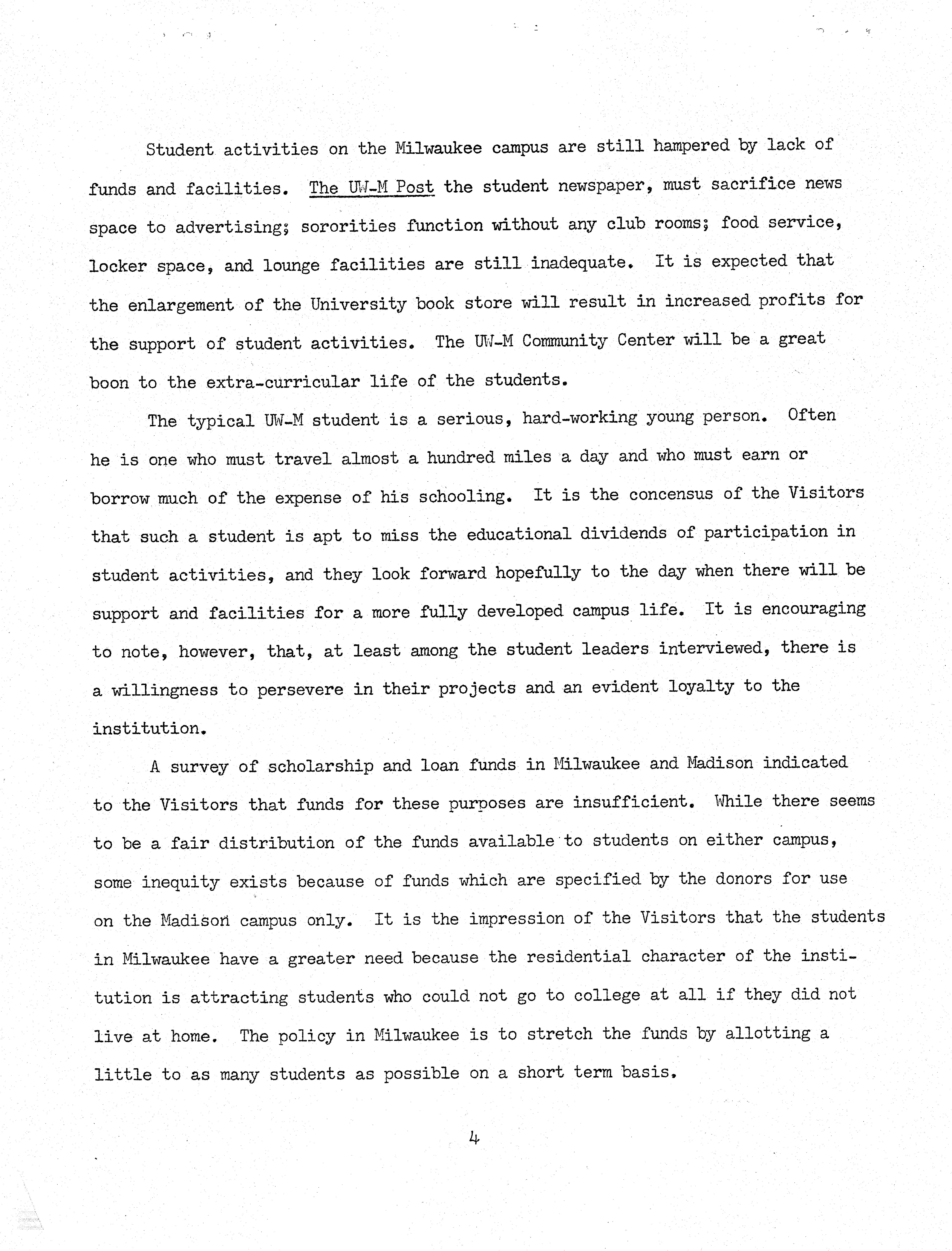 Student activities on the Milwaukee campus are still hampered by lack of funds and facilities. The UW-M Post the student newspaper, must sacrifice news space to advertising; sororities function without any club rooms; food service, locker space, and lounge facilities are still inadequate. It is expected that the enlargement of the University book store will result in increased profits for the support of student activities. The UW-M Community Center will be a great boon to the extra-curricular life of the students.

The typical UW-M student is a serious, hard-working young person. Often he is one who must travel almost a hundred miles a day and who must earn or borrow much of the expense of his schooling. It is the concensus of the Visitors that such a student is apt to miss the educational dividends of participation in student activities, and they look forward hopefully to the day when there will be support and facilities for a more fully developed campus life. It is encouraging to note, however, that, at least among the student leaders interviewed, there is a willingness to persevere in their projects and an evident loyalty to the institution.

A survey of scholarship and loan funds in Milwaukee and Madison indicated to the Visitors that funds for these purposes are insufficient. While there seems to be a fair distribution of the funds available to students on either campus, some inequity exists because of funds which are specified by the donors for use on the Madison campus only. It is the impression of the Visitors that the students in Milwaukee have a greater need because the residential character of the institution is attracting students who could not go to college at all if they did not live at home. The policy in Milwaukee is to stretch the funds by allotting a little to as many students as possible on a short term basis.

4